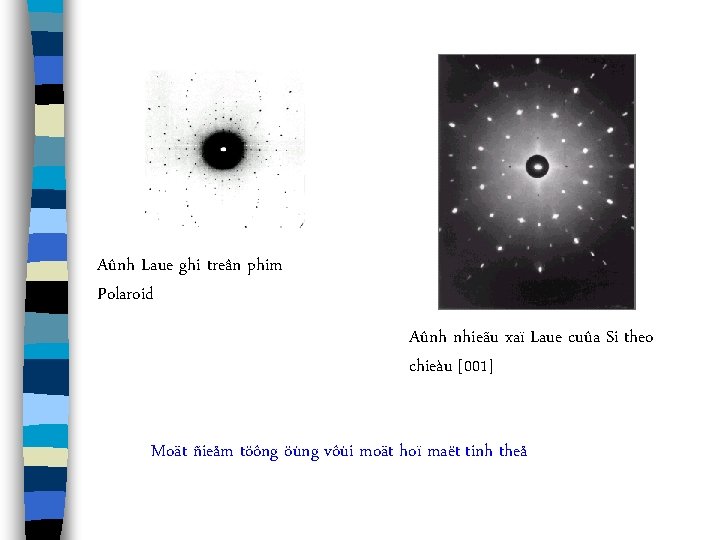 Aûnh Laue ghi treân phim Polaroid

Aûnh nhieãu xaï Laue cuûa Si theo chieàu [001]

Moät ñieåm töông öùng vôùi moät hoï maët tinh theå